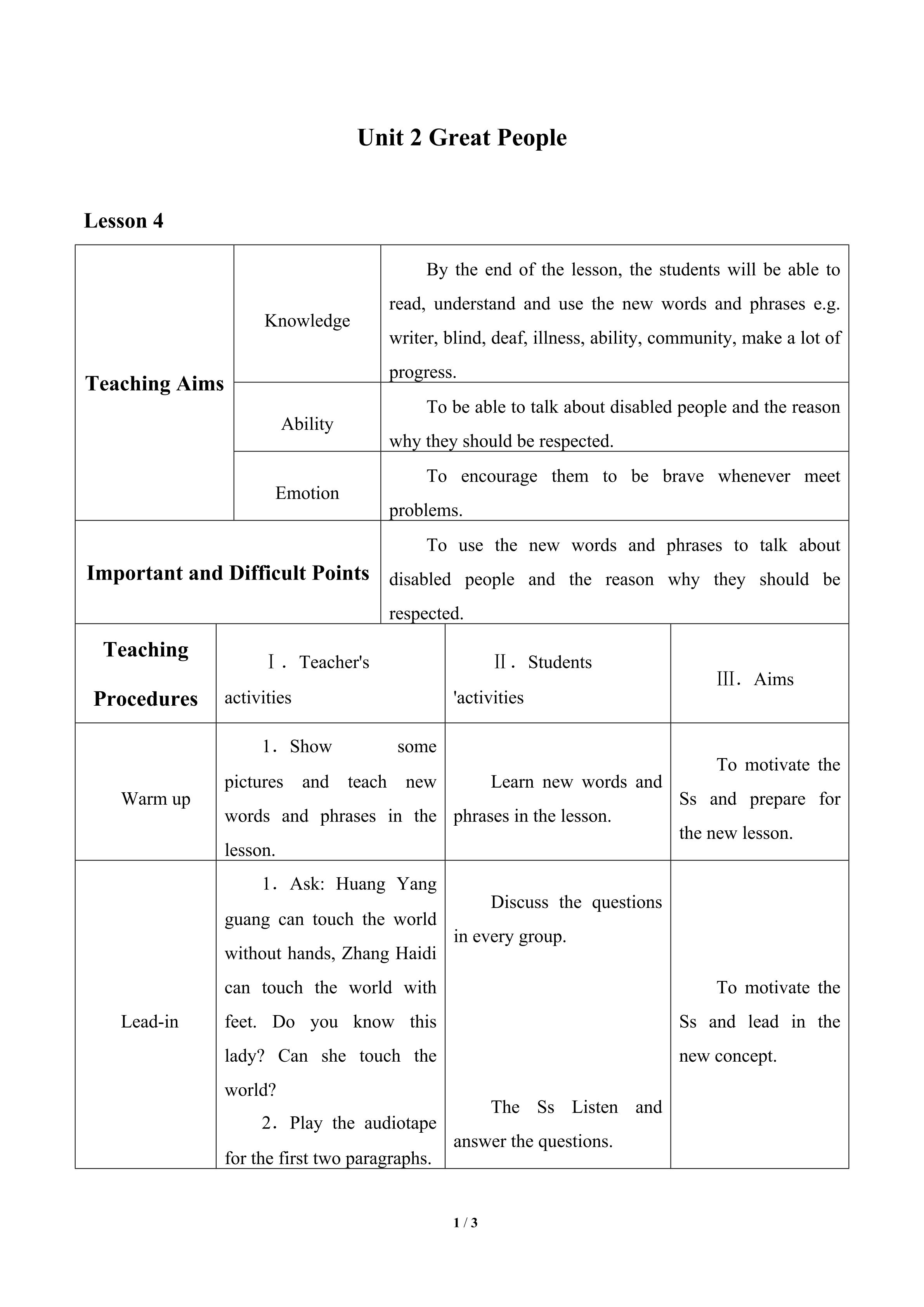 Unit 2 Great People

Lesson 4

| Teaching Aims | Knowledge | By the end of the lesson, the students will be able to read, understand and use the new words and phrases e.g. writer, blind, deaf, illness, ability, community, make a lot of progress. |
|---|---|---|
| | Ability | To be able to talk about disabled people and the reason why they should be respected. |
| | Emotion | To encourage them to be brave whenever meet problems. |
| Important and Difficult Points | | To use the new words and phrases to talk about disabled people and the reason why they should be respected. |

| Teaching Procedures | Ⅰ. Teacher's activities | Ⅱ. Students 'activities | Ⅲ. Aims |
|---|---|---|---|
| Warm up | 1. Show some pictures and teach new words and phrases in the lesson. | Learn new words and phrases in the lesson. | To motivate the Ss and prepare for the new lesson. |
| Lead-in | 1. Ask: Huang Yang guang can touch the world without hands, Zhang Haidi can touch the world with feet. Do you know this lady? Can she touch the world? 2. Play the audiotape for the first two paragraphs. | Discuss the questions in every group. The Ss Listen and answer the questions. | To motivate the Ss and lead in the new concept. |

1 / 3